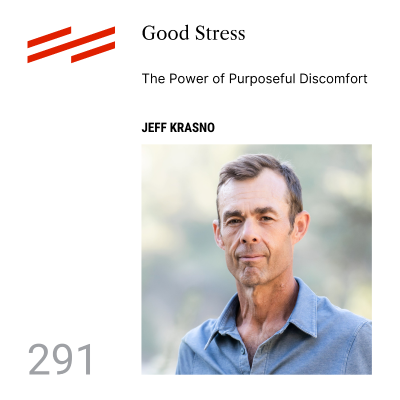 Good Stress

The Power of Purposeful Discomfort

JEFF KRASNO

291